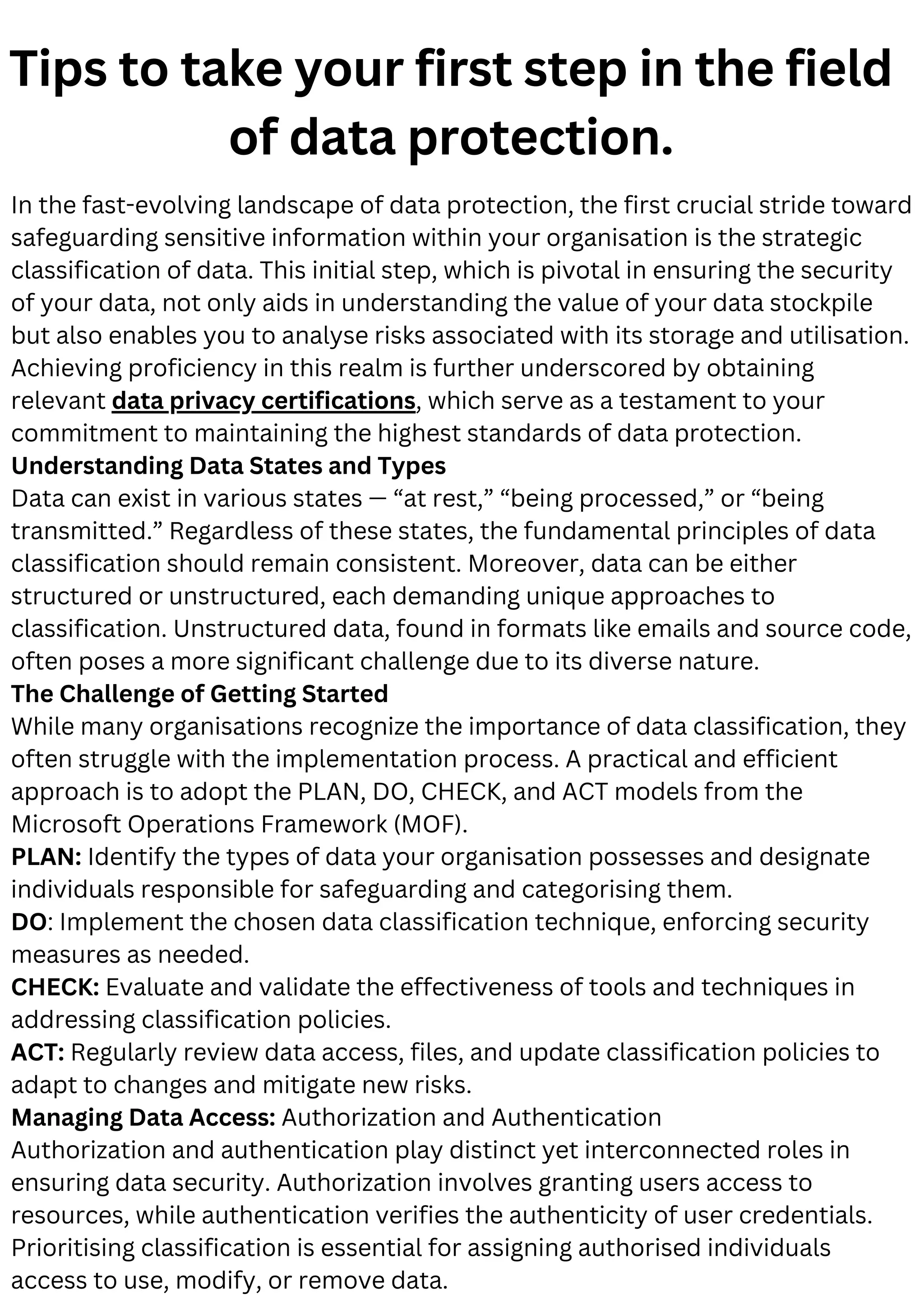 Tips to take your first step in the field of data protection.

In the fast-evolving landscape of data protection, the first crucial stride toward safeguarding sensitive information within your organisation is the strategic classification of data. This initial step, which is pivotal in ensuring the security of your data, not only aids in understanding the value of your data stockpile but also enables you to analyse risks associated with its storage and utilisation. Achieving proficiency in this realm is further underscored by obtaining relevant data privacy certifications, which serve as a testament to your commitment to maintaining the highest standards of data protection.
Understanding Data States and Types
Data can exist in various states — “at rest,” “being processed,” or “being transmitted.” Regardless of these states, the fundamental principles of data classification should remain consistent. Moreover, data can be either structured or unstructured, each demanding unique approaches to classification. Unstructured data, found in formats like emails and source code, often poses a more significant challenge due to its diverse nature.
The Challenge of Getting Started
While many organisations recognize the importance of data classification, they often struggle with the implementation process. A practical and efficient approach is to adopt the PLAN, DO, CHECK, and ACT models from the Microsoft Operations Framework (MOF).
PLAN: Identify the types of data your organisation possesses and designate individuals responsible for safeguarding and categorising them.
DO: Implement the chosen data classification technique, enforcing security measures as needed.
CHECK: Evaluate and validate the effectiveness of tools and techniques in addressing classification policies.
ACT: Regularly review data access, files, and update classification policies to adapt to changes and mitigate new risks.
Managing Data Access: Authorization and Authentication
Authorization and authentication play distinct yet interconnected roles in ensuring data security. Authorization involves granting users access to resources, while authentication verifies the authenticity of user credentials. Prioritising classification is essential for assigning authorised individuals access to use, modify, or remove data.